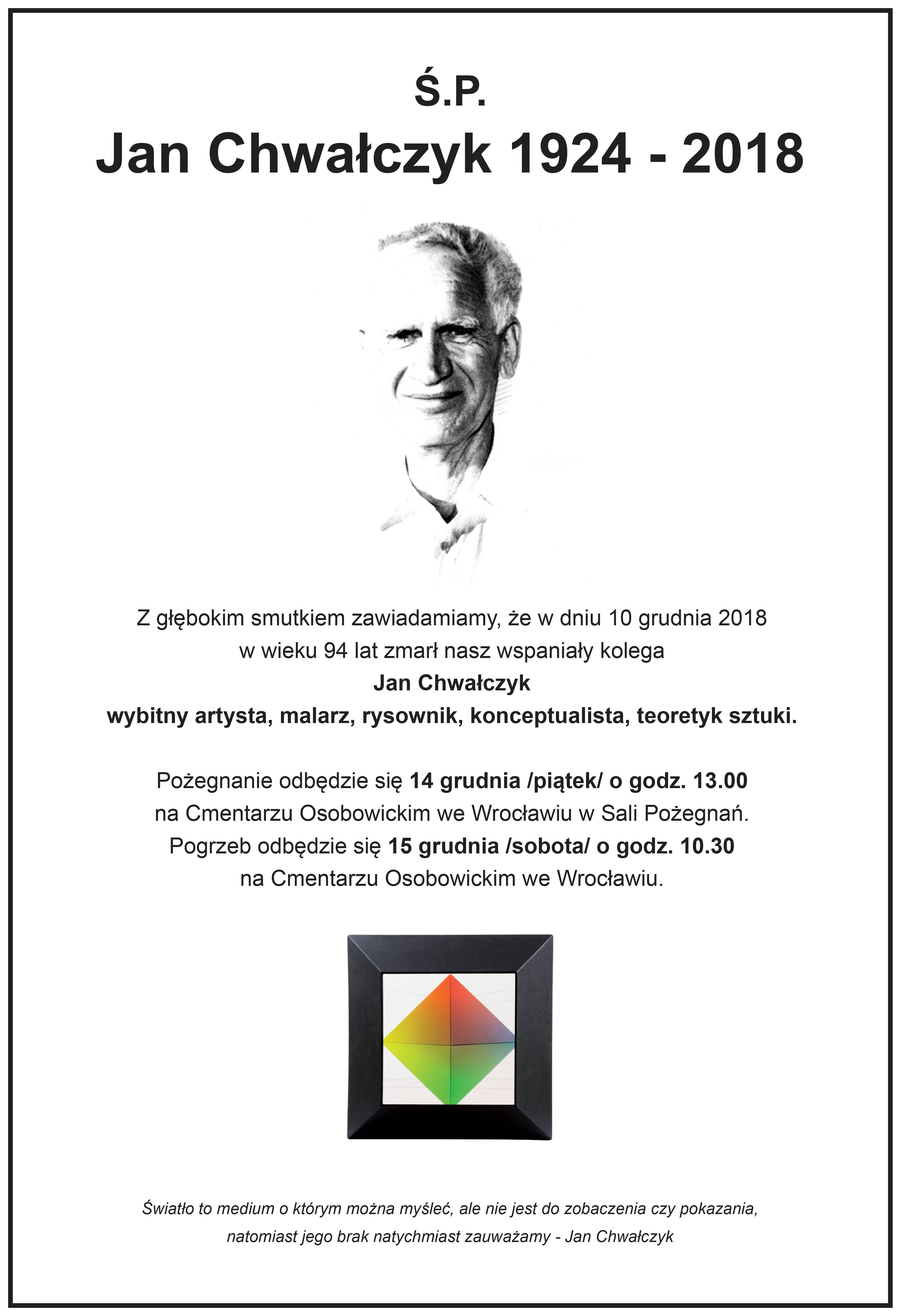 Ś.P.

Jan Chwałczyk 1924 - 2018

Z głębokim smutkiem zawiadamiamy, że w dniu 10 grudnia 2018 w wieku 94 lat zmarł nasz wspaniały kolega
Jan Chwałczyk
wybitny artysta, malarz, rysownik, konceptualista, teoretyk sztuki.

Pożegnanie odbędzie się 14 grudnia /piątek/ o godz. 13.00 na Cmentarzu Osobowickim we Wrocławiu w Sali Pożegnań.
Pogrzeb odbędzie się 15 grudnia /sobota/ o godz. 10.30 na Cmentarzu Osobowickim we Wrocławiu.

Światło to medium o którym można myśleć, ale nie jest do zobaczenia czy pokazania, natomiast jego brak natychmiast zauważamy - Jan Chwałczyk